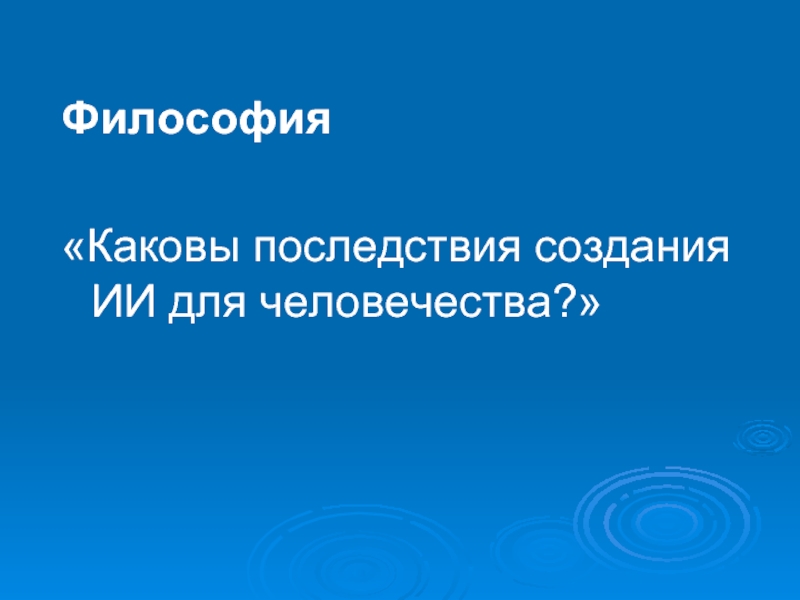 Философия

«Каковы последствия создания ИИ для человечества?»